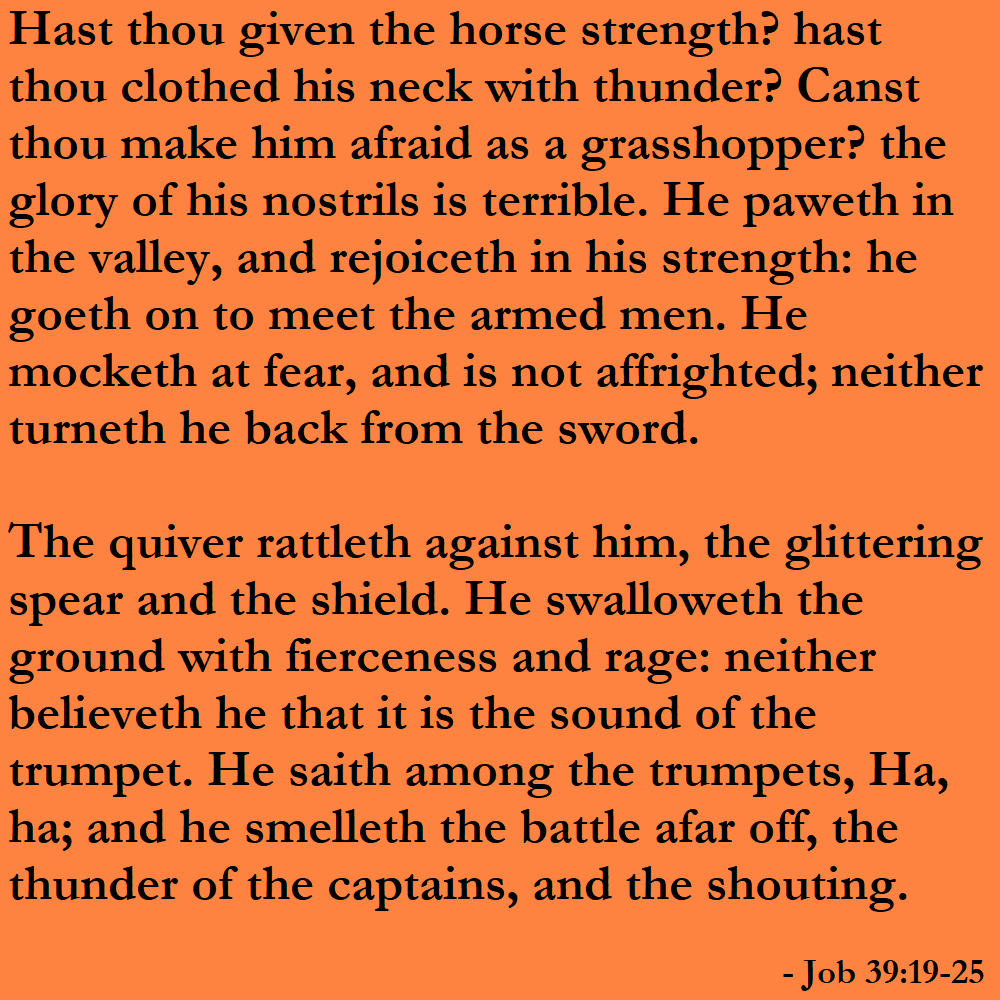 Hast thou given the horse strength? hast thou clothed his neck with thunder? Canst thou make him afraid as a grasshopper? the glory of his nostrils is terrible. He paweth in the valley, and rejoiceth in his strength: he goeth on to meet the armed men. He mocketh at fear, and is not affrighted; neither turneth he back from the sword.

The quiver rattleth against him, the glittering spear and the shield. He swalloweth the ground with fierceness and rage: neither believeth he that it is the sound of the trumpet. He saith among the trumpets, Ha, ha; and he smelleth the battle afar off, the thunder of the captains, and the shouting.

- Job 39:19-25